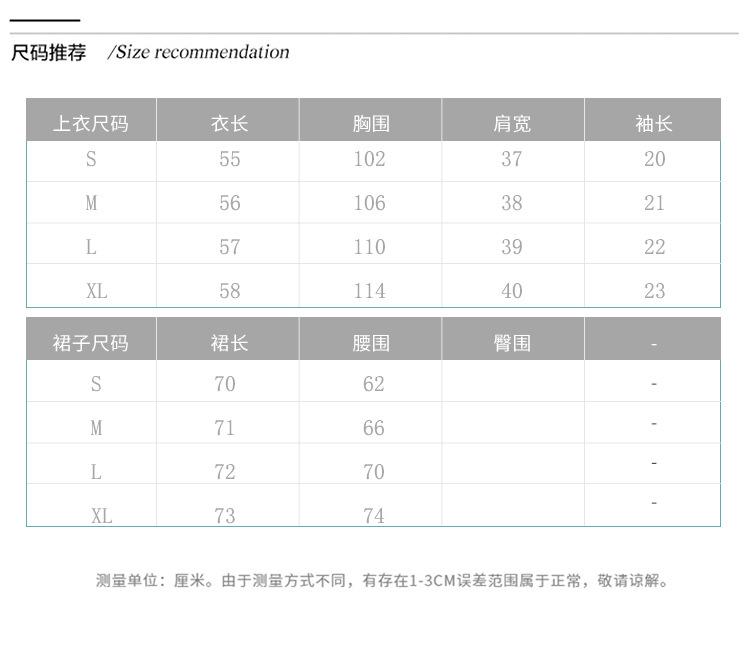 尺码推荐 /Size recommendation

| 上衣尺码 | 衣长 | 胸围 | 肩宽 | 袖长 |
|---|---|---|---|---|
| S | 55 | 102 | 37 | 20 |
| M | 56 | 106 | 38 | 21 |
| L | 57 | 110 | 39 | 22 |
| XL | 58 | 114 | 40 | 23 |

| 裙子尺码 | 裙长 | 腰围 | 臀围 | - |
|---|---|---|---|---|
| S | 70 | 62 | | - |
| M | 71 | 66 | | - |
| L | 72 | 70 | | - |
| XL | 73 | 74 | | - |

测量单位：厘米。由于测量方式不同，有存在1-3CM误差范围属于正常，敬请谅解。